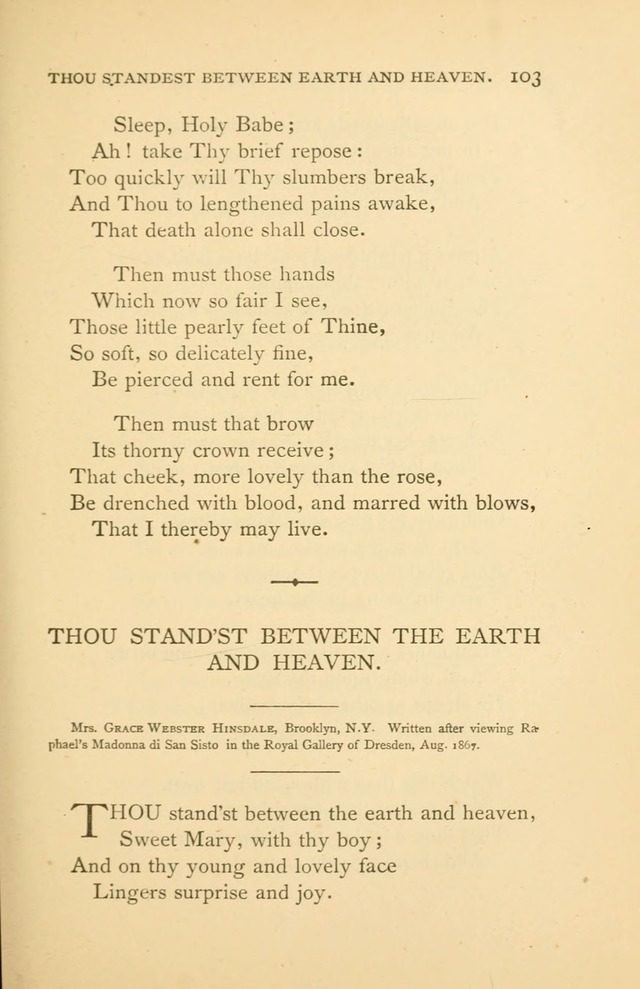 THOU STANDEST BETWEEN EARTH AND HEAVEN. 103

Sleep, Holy Babe;
Ah! take Thy brief repose:
Too quickly will Thy slumbers break,
And Thou to lengthened pains awake,
That death alone shall close.

Then must those hands
Which now so fair I see,
Those little pearly feet of Thine,
So soft, so delicately fine,
Be pierced and rent for me.

Then must that brow
Its thorny crown receive;
That cheek, more lovely than the rose,
Be drenched with blood, and marred with blows,
That I thereby may live.

THOU STAND'ST BETWEEN THE EARTH AND HEAVEN.

Mrs. Grace Webster Hinsdale, Brooklyn, N.Y. Written after viewing Raphael's Madonna di San Sisto in the Royal Gallery of Dresden, Aug. 1867.

THOU stand'st between the earth and heaven,
Sweet Mary, with thy boy;
And on thy young and lovely face
Lingers surprise and joy.